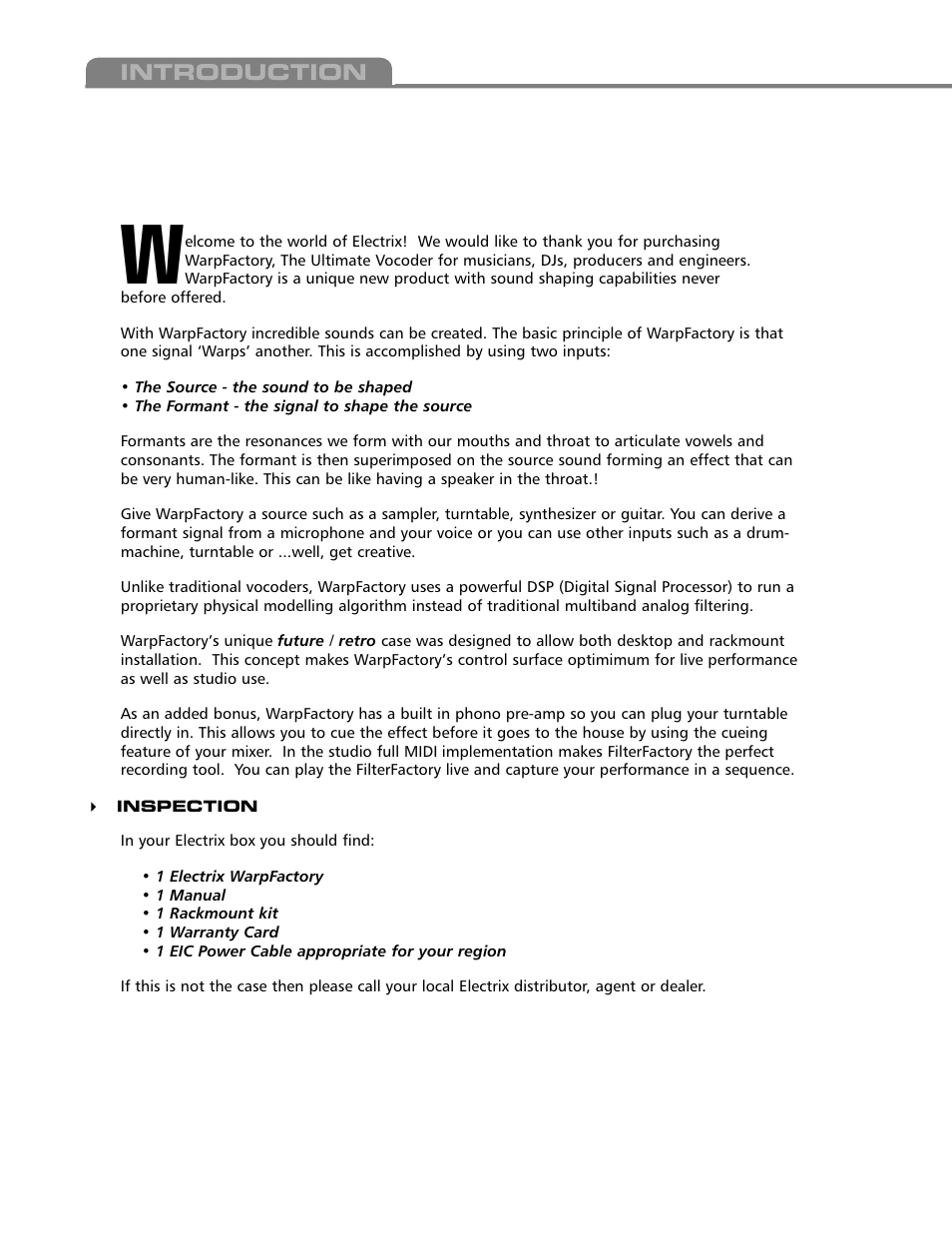 INTRODUCTION

Welcome to the world of Electrix! We would like to thank you for purchasing WarpFactory, The Ultimate Vocoder for musicians, DJs, producers and engineers. WarpFactory is a unique new product with sound shaping capabilities never before offered.

With WarpFactory incredible sounds can be created. The basic principle of WarpFactory is that one signal 'Warps' another. This is accomplished by using two inputs:

• The Source - the sound to be shaped
• The Formant - the signal to shape the source

Formants are the resonances we form with our mouths and throat to articulate vowels and consonants. The formant is then superimposed on the source sound forming an effect that can be very human-like. This can be like having a speaker in the throat.!

Give WarpFactory a source such as a sampler, turntable, synthesizer or guitar. You can derive a formant signal from a microphone and your voice or you can use other inputs such as a drum-machine, turntable or ...well, get creative.

Unlike traditional vocoders, WarpFactory uses a powerful DSP (Digital Signal Processor) to run a proprietary physical modelling algorithm instead of traditional multiband analog filtering.

WarpFactory's unique future / retro case was designed to allow both desktop and rackmount installation. This concept makes WarpFactory's control surface optimimum for live performance as well as studio use.

As an added bonus, WarpFactory has a built in phono pre-amp so you can plug your turntable directly in. This allows you to cue the effect before it goes to the house by using the cueing feature of your mixer. In the studio full MIDI implementation makes FilterFactory the perfect recording tool. You can play the FilterFactory live and capture your performance in a sequence.

INSPECTION

In your Electrix box you should find:

• 1 Electrix WarpFactory
• 1 Manual
• 1 Rackmount kit
• 1 Warranty Card
• 1 EIC Power Cable appropriate for your region

If this is not the case then please call your local Electrix distributor, agent or dealer.